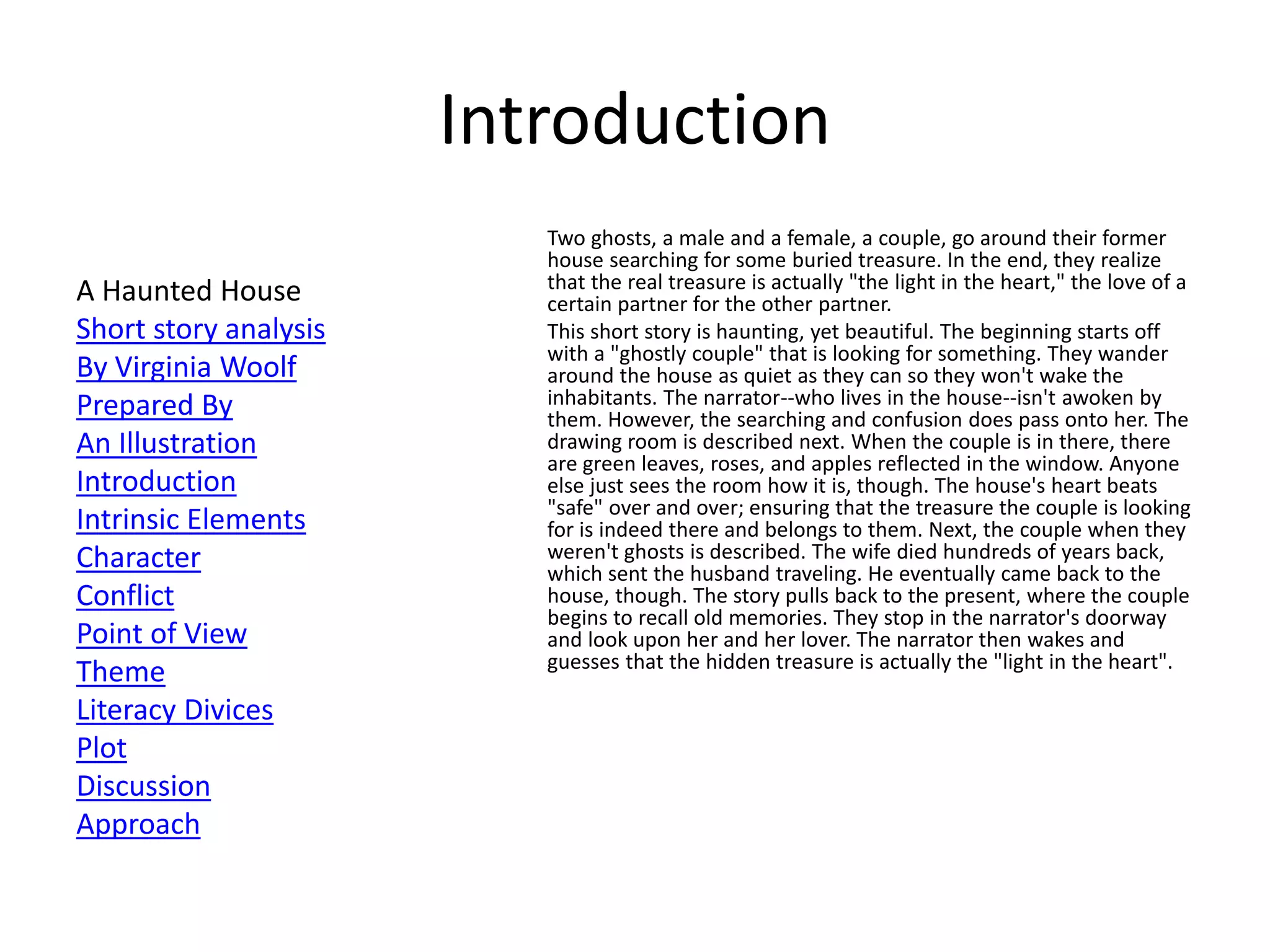 Introduction

A Haunted House
Short story analysis
By Virginia Woolf
Prepared By
An Illustration
Introduction
Intrinsic Elements
Character
Conflict
Point of View
Theme
Literacy Divices
Plot
Discussion
Approach

Two ghosts, a male and a female, a couple, go around their former house searching for some buried treasure. In the end, they realize that the real treasure is actually "the light in the heart," the love of a certain partner for the other partner.

This short story is haunting, yet beautiful. The beginning starts off with a "ghostly couple" that is looking for something. They wander around the house as quiet as they can so they won't wake the inhabitants. The narrator--who lives in the house--isn't awoken by them. However, the searching and confusion does pass onto her. The drawing room is described next. When the couple is in there, there are green leaves, roses, and apples reflected in the window. Anyone else just sees the room how it is, though. The house's heart beats "safe" over and over; ensuring that the treasure the couple is looking for is indeed there and belongs to them. Next, the couple when they weren't ghosts is described. The wife died hundreds of years back, which sent the husband traveling. He eventually came back to the house, though. The story pulls back to the present, where the couple begins to recall old memories. They stop in the narrator's doorway and look upon her and her lover. The narrator then wakes and guesses that the hidden treasure is actually the "light in the heart".